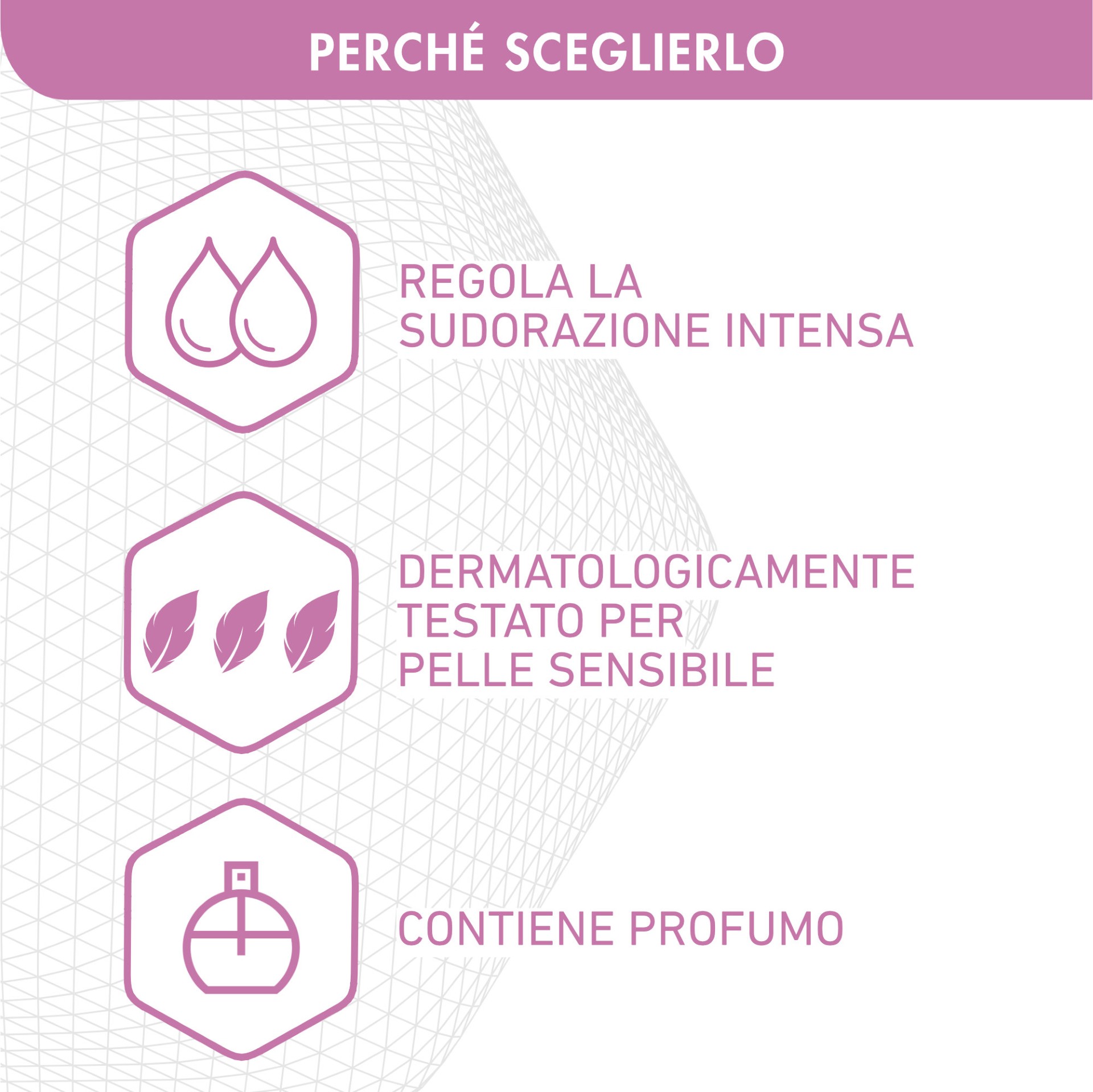 PERCHÉ SCEGLIERLO

REGOLA LA SUDORAZIONE INTENSA

DERMATOLOGICAMENTE TESTATO PER PELLE SENSIBILE

CONTIENE PROFUMO